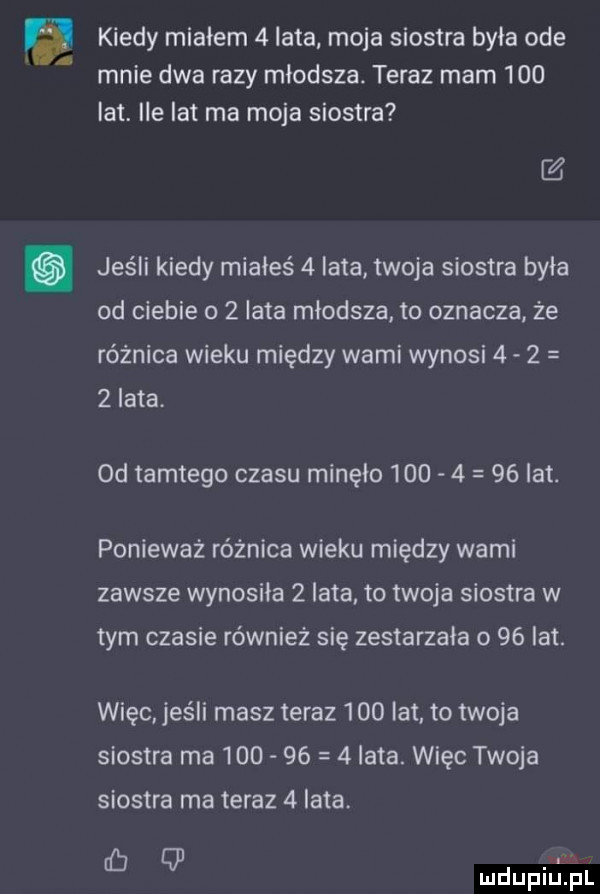 Kiedy miałem 4 lata, moja siostra była ode mnie dwa razy młodsza. Teraz mam 100 lat. Ile lat ma moja siostra?

Jeśli kiedy miałeś 4 lata, twoja siostra była od ciebie o 2 lata młodsza, to oznacza, że różnica wieku między wami wynosi 4 - 2 = 2 lata.

Od tamtego czasu minęło 100 - 4 = 96 lat.

Ponieważ różnica wieku między wami zawsze wynosiła 2 lata, to twoja siostra w tym czasie również się zestarzała o 96 lat.

Więc, jeśli masz teraz 100 lat, to twoja siostra ma 100 - 96 = 4 lata. Więc Twoja siostra ma teraz 4 lata.

mdupiu.pl